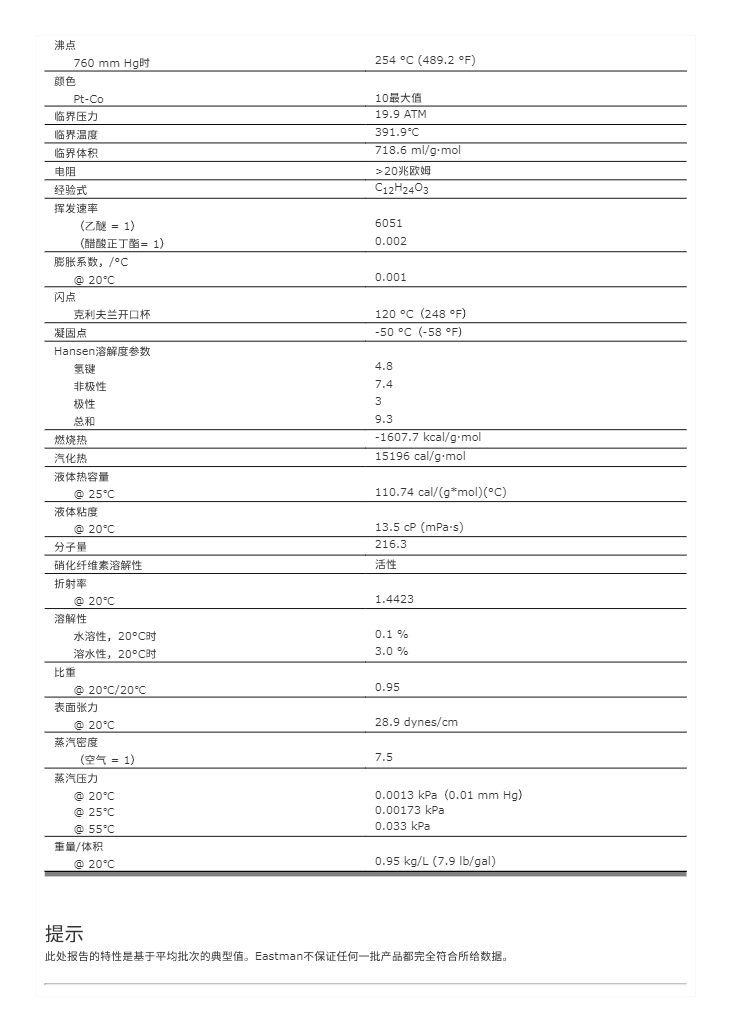 | | |
|---|---|
| 沸点 | |
| 760 mm Hg时 | 254 °C (489.2 °F) |
| 颜色 | |
| Pt-Co | 10最大值 |
| 临界压力 | 19.9 ATM |
| 临界温度 | 391.9°C |
| 临界体积 | 718.6 ml/g·mol |
| 电阻 | >20兆欧姆 |
| 经验式 | $C_{12}H_{24}O_3$ |
| 挥发速率 | |
| (乙醚 = 1) | 6051 |
| (醋酸正丁酯= 1) | 0.002 |
| 膨胀系数，/°C | |
| @ 20°C | 0.001 |
| 闪点 | |
| 克利夫兰开口杯 | 120 °C (248 °F) |
| 凝固点 | -50 °C (-58 °F) |
| Hansen溶解度参数 | |
| 氢键 | 4.8 |
| 非极性 | 7.4 |
| 极性 | 3 |
| 总和 | 9.3 |
| 燃烧热 | -1607.7 kcal/g·mol |
| 汽化热 | 15196 cal/g·mol |
| 液体热容量 | |
| @ 25°C | 110.74 cal/(g*mol)(°C) |
| 液体粘度 | |
| @ 20°C | 13.5 cP (mPa·s) |
| 分子量 | 216.3 |
| 硝化纤维素溶解性 | 活性 |
| 折射率 | |
| @ 20°C | 1.4423 |
| 溶解性 | |
| 水溶性，20°C时 | 0.1 % |
| 溶水性，20°C时 | 3.0 % |
| 比重 | |
| @ 20°C/20°C | 0.95 |
| 表面张力 | |
| @ 20°C | 28.9 dynes/cm |
| 蒸汽密度 | |
| (空气 = 1) | 7.5 |
| 蒸汽压力 | |
| @ 20°C | 0.0013 kPa (0.01 mm Hg) |
| @ 25°C | 0.00173 kPa |
| @ 55°C | 0.033 kPa |
| 重量/体积 | |
| @ 20°C | 0.95 kg/L (7.9 lb/gal) |

提示
此处报告的特性是基于平均批次的典型值。Eastman不保证任何一批产品都完全符合所给数据。